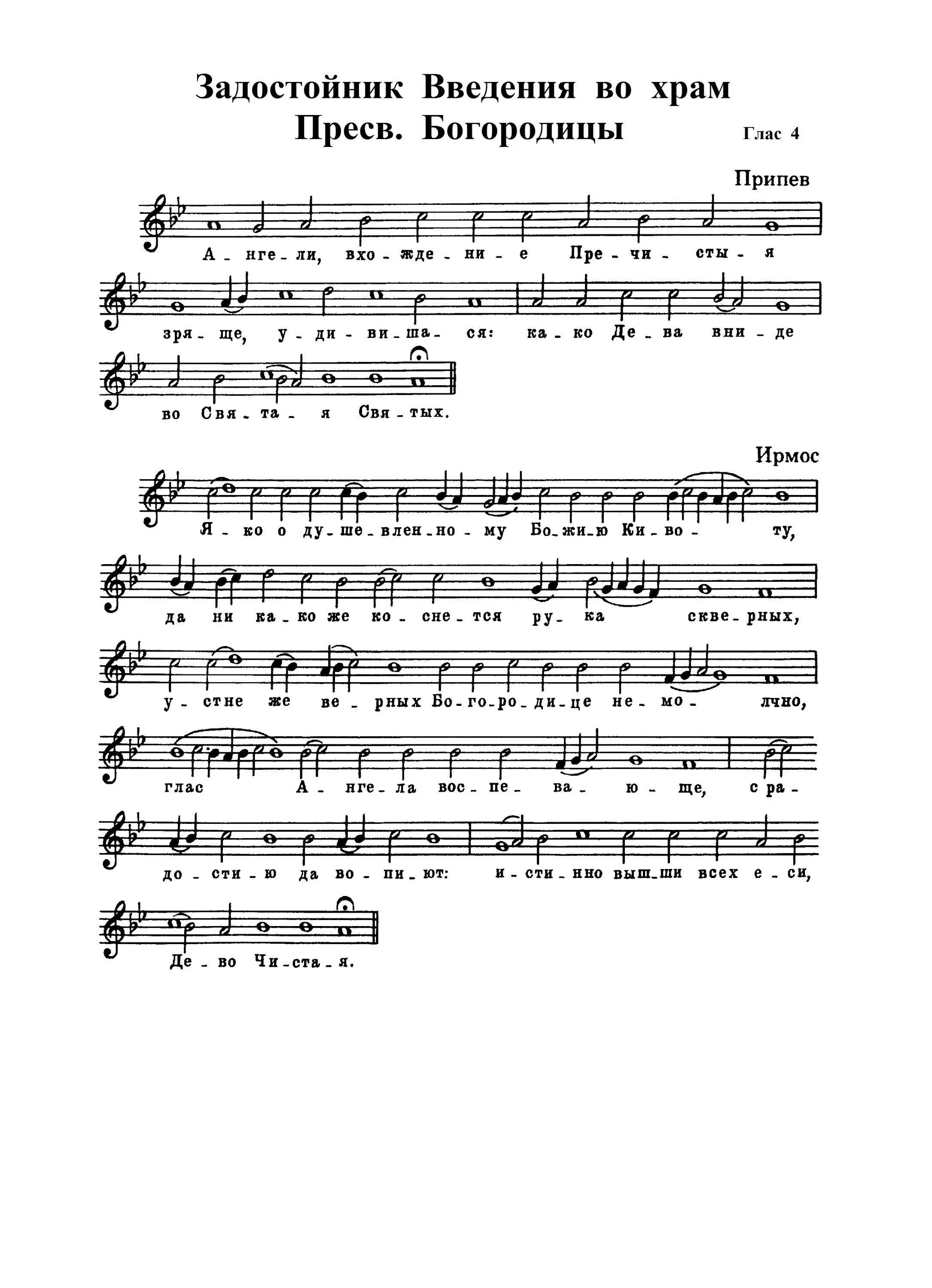 Задостойник Введения во храм Пресв. Богородицы

Глас 4

Припев

А - нге - ли, вхо - жде - ни - е Пре - чи - сты - я

зря - ще, у - ди - ви - ша - ся: ка - ко Де - ва вни - де

во Свя - та - я Свя - тых.

Ирмос

Я - ко о ду - ше - влен - но - му Бо - жи - ю Ки - во - ту,

да ни ка - ко же ко - сне - тся ру - ка скве - рных,

у - стне же ве - рных Бо - го - ро - ди - це не - мо - лчно,

глас А - нге - ла вос - пе - ва - ю - ще, с ра -

до - сти - ю да во - пи - ют: и - сти - нно выш - ши всех е - си,

Де - во Чи - ста - я.